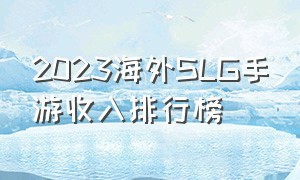 2023海外SLG手游收入排行榜